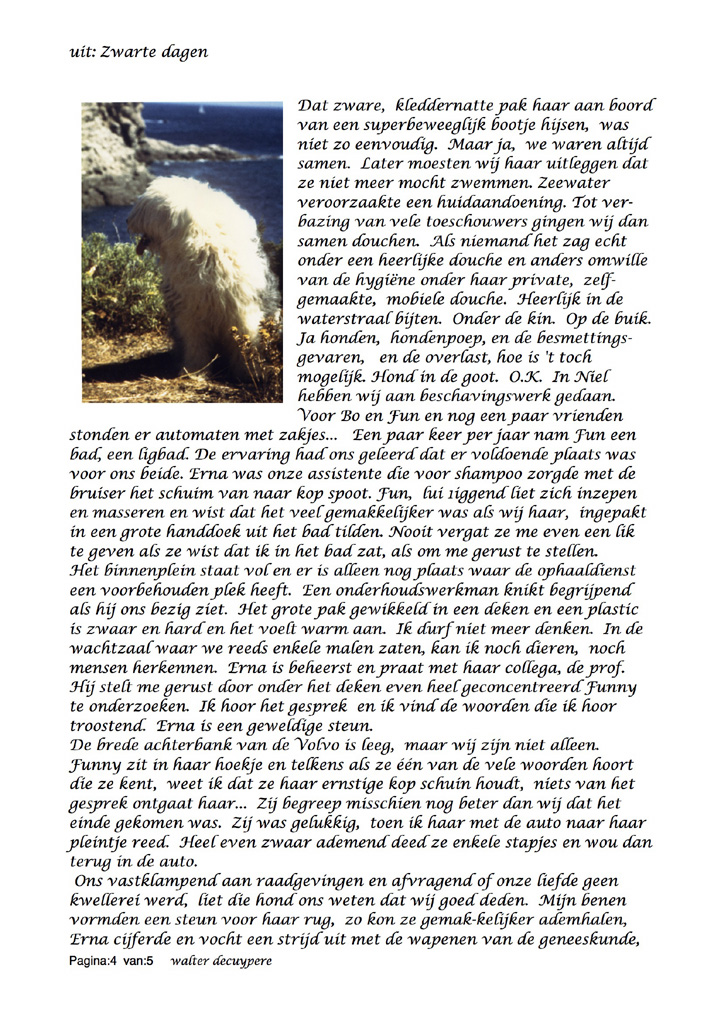 uit: Zwarte dagen

Dat zware, kleddernatte pak haar aan boord van een superbeweeglijk bootje hijsen, was niet zo eenvoudig. Maar ja, we waren altijd samen. Later moesten wij haar uitleggen dat ze niet meer mocht zwemmen. Zeewater veroorzaakte een huidaandoening. Tot verbazing van vele toeschouwers gingen wij dan samen douchen. Als niemand het zag echt onder een heerlijke douche en anders omwille van de hygiëne onder haar private, zelfgemaakte, mobiele douche. Heerlijk in de waterstraal bijten. Onder de kin. Op de buik. Ja honden, hondenpoep, en de besmettingsgevaren, en de overlast, hoe is 't toch mogelijk. Hond in de goot. O.K. In Niel hebben wij aan beschavingswerk gedaan. Voor Bo en Fun en nog een paar vrienden stonden er automaten met zakjes... Een paar keer per jaar nam Fun een bad, een ligbad. De ervaring had ons geleerd dat er voldoende plaats was voor ons beide. Erna was onze assistente die voor shampoo zorgde met de bruiser het schuim van naar kop spoot. Fun, lui liggend liet zich inzepen en masseren en wist dat het veel gemakkelijker was als wij haar, ingepakt in een grote handdoek uit het bad tilden. Nooit vergat ze me even een lik te geven als ze wist dat ik in het bad zat, als om me gerust te stellen.
Het binnenplein staat vol en er is alleen nog plaats waar de ophaaldienst een voorbehouden plek heeft. Een onderhoudswerkman knikt begrijpend als hij ons bezig ziet. Het grote pak gewikkeld in een deken en een plastic is zwaar en hard en het voelt warm aan. Ik durf niet meer denken. In de wachtzaal waar we reeds enkele malen zaten, kan ik noch dieren, noch mensen herkennen. Erna is beheerst en praat met haar collega, de prof. Hij stelt me gerust door onder het deken even heel geconcentreerd Funny te onderzoeken. Ik hoor het gesprek en ik vind de woorden die ik hoor troostend. Erna is een geweldige steun.
De brede achterbank van de Volvo is leeg, maar wij zijn niet alleen. Funny zit in haar hoekje en telkens als ze één van de vele woorden hoort die ze kent, weet ik dat ze haar ernstige kop schuin houdt, niets van het gesprek ontgaat haar... Zij begreep misschien nog beter dan wij dat het einde gekomen was. Zij was gelukkig, toen ik haar met de auto naar haar pleintje reed. Heel even zwaar ademend deed ze enkele stapjes en wou dan terug in de auto.
Ons vastklampend aan raadgevingen en afvragend of onze liefde geen kwellerei werd, liet die hond ons weten dat wij goed deden. Mijn benen vormden een steun voor haar rug, zo kon ze gemak-kelijker ademhalen, Erna cijferde en vocht een strijd uit met de wapenen van de geneeskunde,

Pagina:4 van:5 walter decuypere